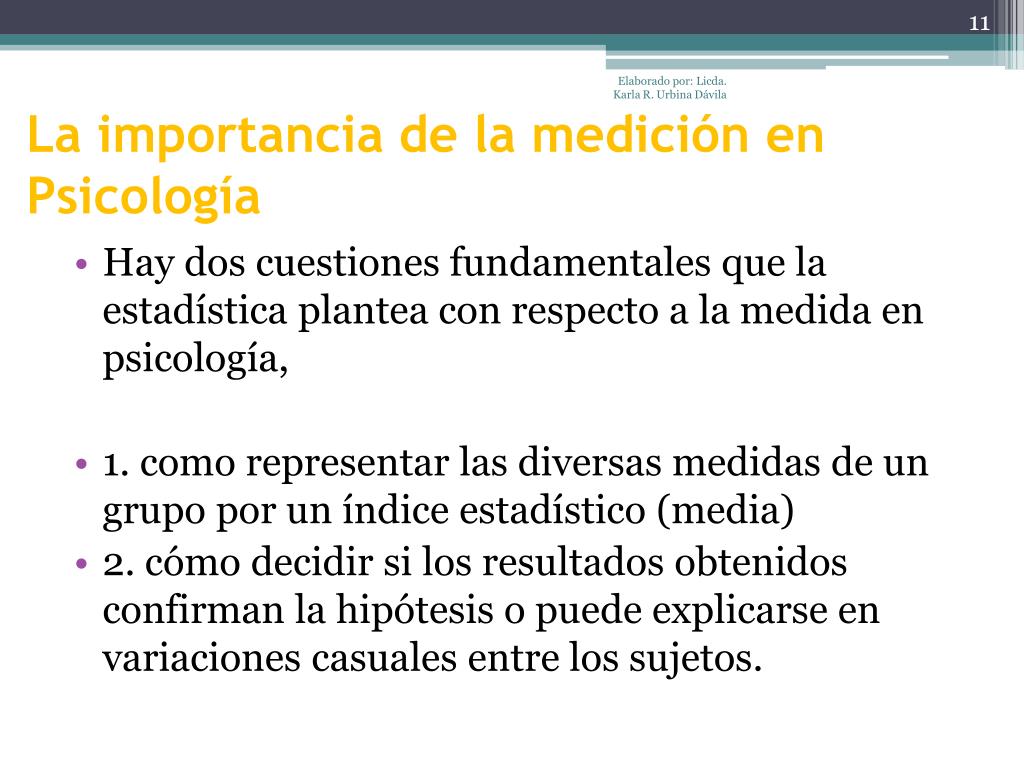 11

Elaborado por: Licda. Karla R. Urbina Dávila

La importancia de la medición en Psicología

• Hay dos cuestiones fundamentales que la estadística plantea con respecto a la medida en psicología,

• 1. como representar las diversas medidas de un grupo por un índice estadístico (media)
• 2. cómo decidir si los resultados obtenidos confirman la hipótesis o puede explicarse en variaciones casuales entre los sujetos.